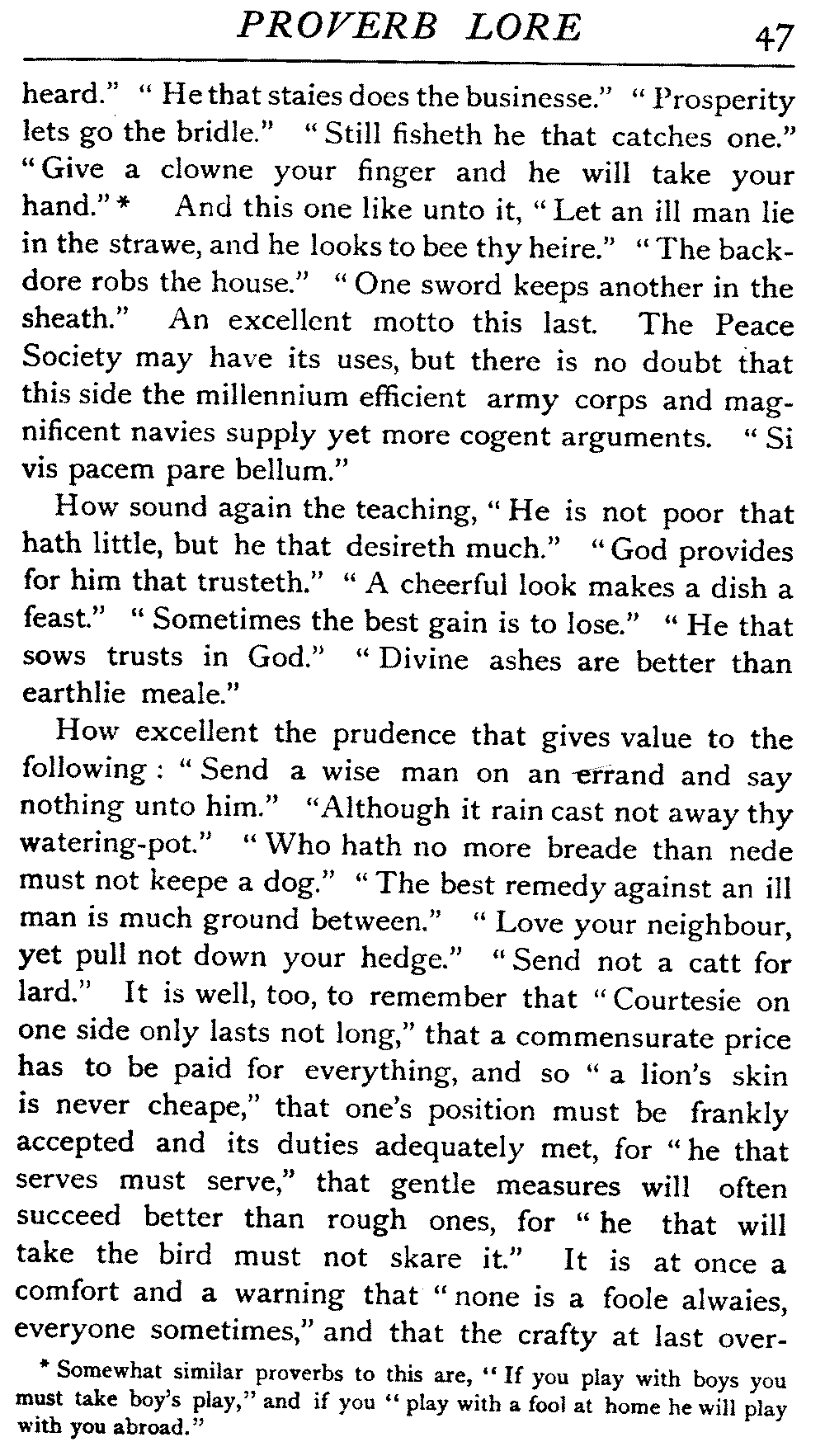 PROVERB LORE 47

heard." "He that staies does the businesse." "Prosperity lets go the bridle." "Still fisheth he that catches one." "Give a clowne your finger and he will take your hand."* And this one like unto it, "Let an ill man lie in the strawe, and he looks to bee thy heire." "The backdore robs the house." "One sword keeps another in the sheath." An excellent motto this last. The Peace Society may have its uses, but there is no doubt that this side the millennium efficient army corps and magnificent navies supply yet more cogent arguments. "Si vis pacem pare bellum."

How sound again the teaching, "He is not poor that hath little, but he that desireth much." "God provides for him that trusteth." "A cheerful look makes a dish a feast." "Sometimes the best gain is to lose." "He that sows trusts in God." "Divine ashes are better than earthlie meale."

How excellent the prudence that gives value to the following: "Send a wise man on an errand and say nothing unto him." "Although it rain cast not away thy watering-pot." "Who hath no more breade than nede must not keepe a dog." "The best remedy against an ill man is much ground between." "Love your neighbour, yet pull not down your hedge." "Send not a catt for lard." It is well, too, to remember that "Courtesie on one side only lasts not long," that a commensurate price has to be paid for everything, and so "a lion's skin is never cheape," that one's position must be frankly accepted and its duties adequately met, for "he that serves must serve," that gentle measures will often succeed better than rough ones, for "he that will take the bird must not skare it." It is at once a comfort and a warning that "none is a foole alwaies, everyone sometimes," and that the crafty at last over-

* Somewhat similar proverbs to this are, "If you play with boys you must take boy's play," and if you "play with a fool at home he will play with you abroad."